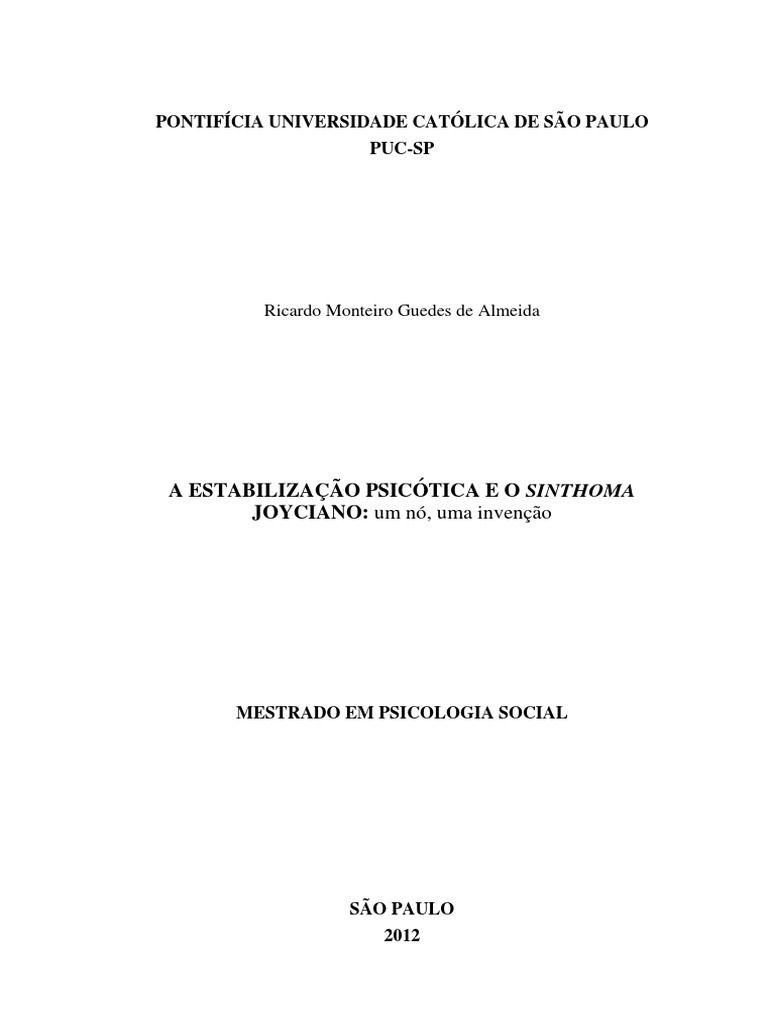 PONTIFÍCIA UNIVERSIDADE CATÓLICA DE SÃO PAULO
PUC-SP

Ricardo Monteiro Guedes de Almeida

A ESTABILIZAÇÃO PSICÓTICA E O SINTHOMA JOYCIANO: um nó, uma invenção

MESTRADO EM PSICOLOGIA SOCIAL

SÃO PAULO
2012